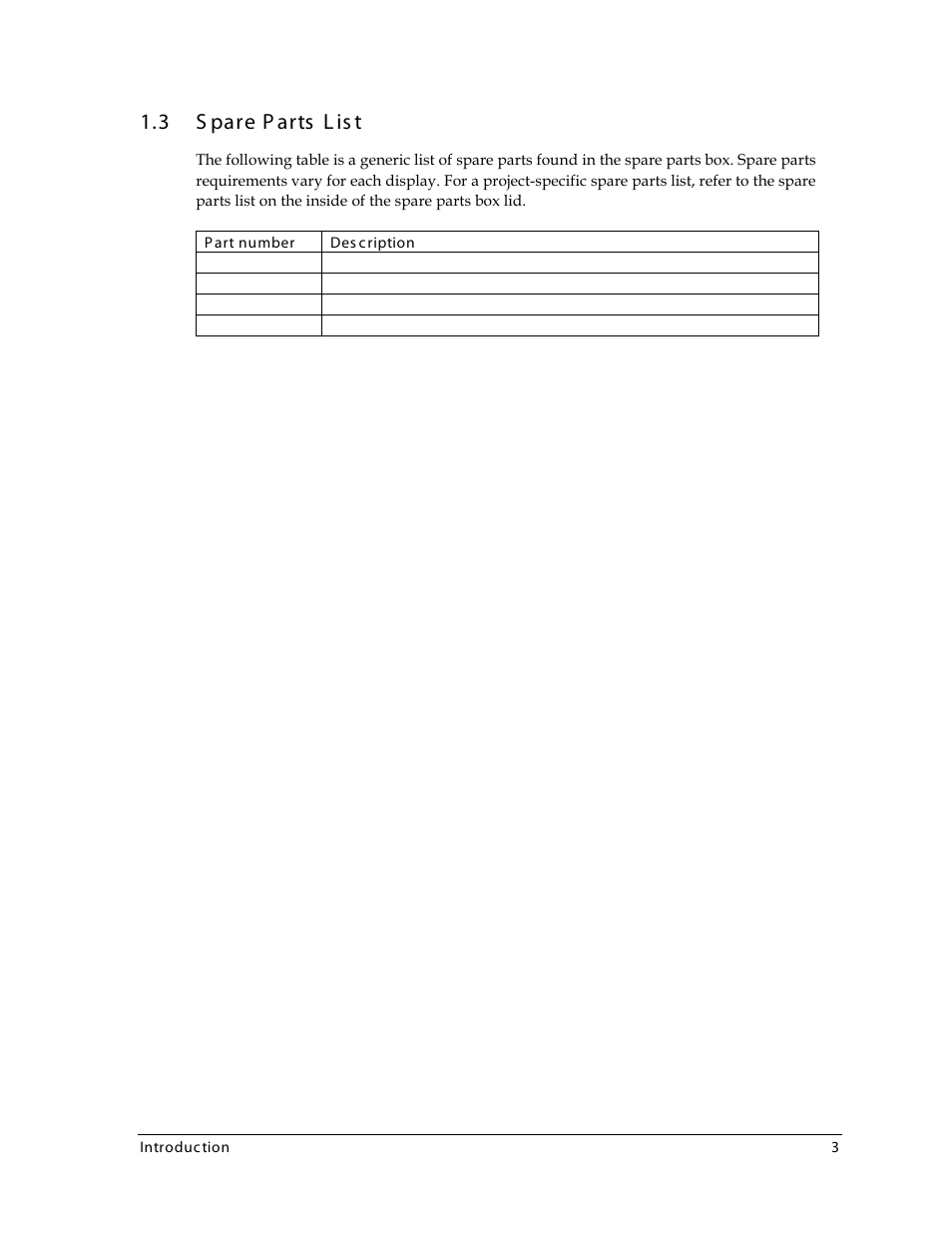 1.3 Spare Parts List

The following table is a generic list of spare parts found in the spare parts box. Spare parts requirements vary for each display. For a project-specific spare parts list, refer to the spare parts list on the inside of the spare parts box lid.

| Part number | Description |
|---|---|
| | |
| | |
| | |
| | |

Introduction 3